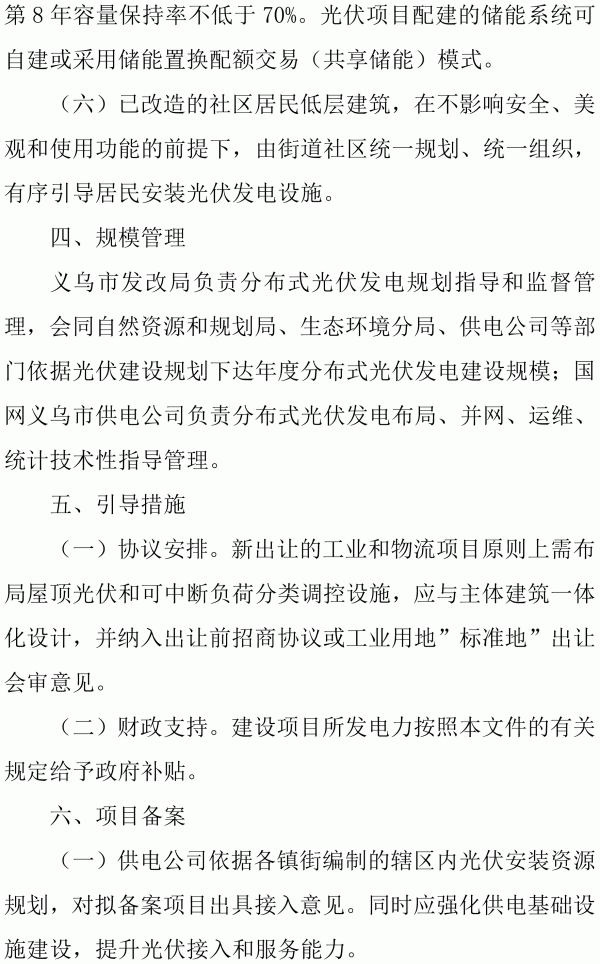 第 8 年容量保持率不低于 70%。光伏项目配建的储能系统可自建或采用储能置换配额交易（共享储能）模式。

（六）已改造的社区居民低层建筑，在不影响安全、美观和使用功能的前提下，由街道社区统一规划、统一组织，有序引导居民安装光伏发电设施。

四、规模管理

义乌市发改局负责分布式光伏发电规划指导和监督管理，会同自然资源和规划局、生态环境分局、供电公司等部门依据光伏建设规划下达年度分布式光伏发电建设规模；国网义乌市供电公司负责分布式光伏发电布局、并网、运维、统计技术性指导管理。

五、引导措施

（一）协议安排。新出让的工业和物流项目原则上需布局屋顶光伏和可中断负荷分类调控设施，应与主体建筑一体化设计，并纳入出让前招商协议或工业用地”标准地”出让会审意见。

（二）财政支持。建设项目所发电力按照本文件的有关规定给予政府补贴。

六、项目备案

（一）供电公司依据各镇街编制的辖区内光伏安装资源规划，对拟备案项目出具接入意见。同时应强化供电基础设施建设，提升光伏接入和服务能力。